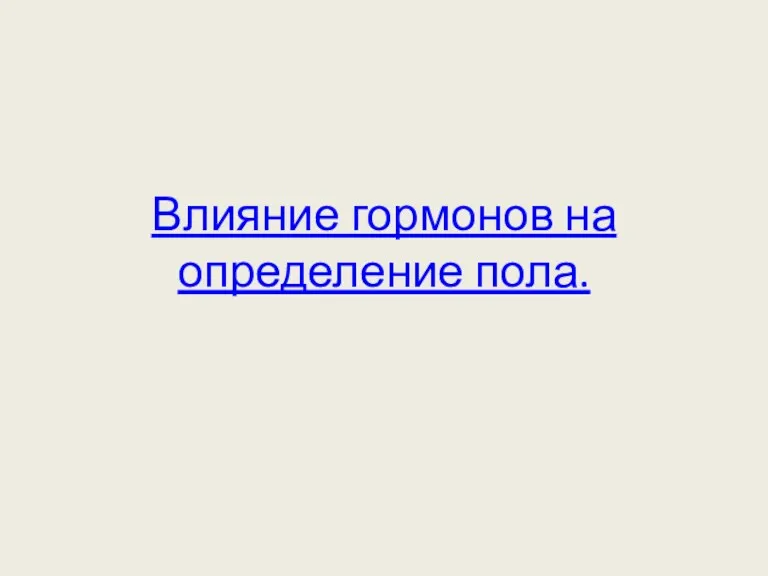 Влияние гормонов на определение пола.